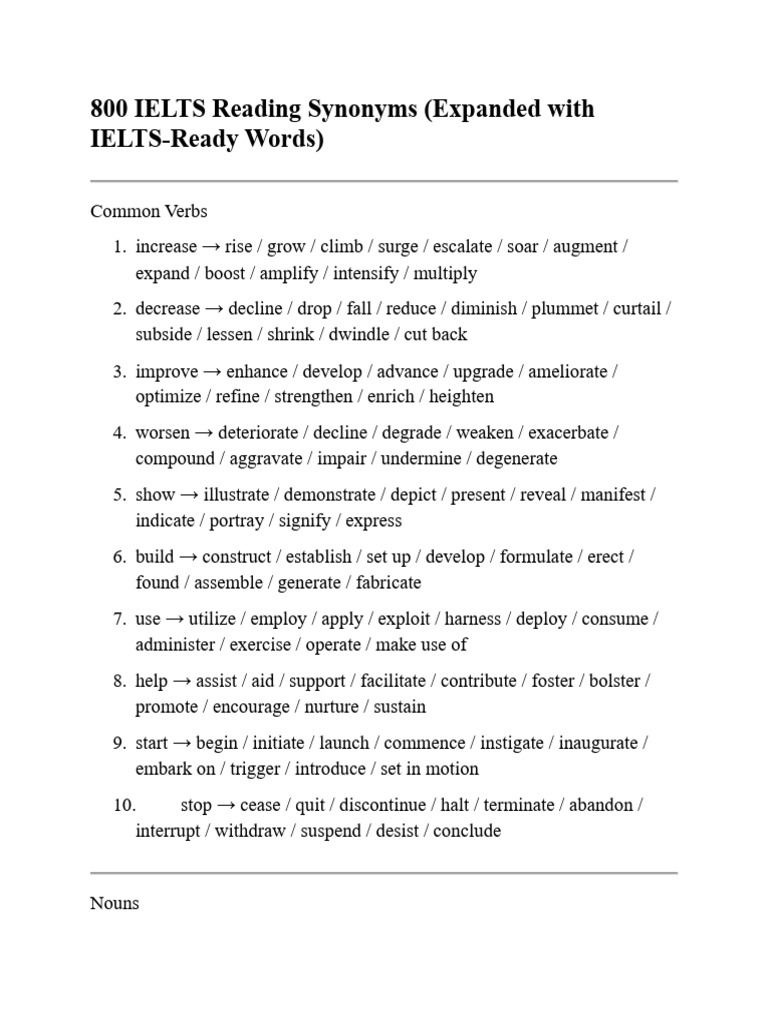 800 IELTS Reading Synonyms (Expanded with IELTS-Ready Words)

Common Verbs

1. increase → rise / grow / climb / surge / escalate / soar / augment / expand / boost / amplify / intensify / multiply
2. decrease → decline / drop / fall / reduce / diminish / plummet / curtail / subside / lessen / shrink / dwindle / cut back
3. improve → enhance / develop / advance / upgrade / ameliorate / optimize / refine / strengthen / enrich / heighten
4. worsen → deteriorate / decline / degrade / weaken / exacerbate / compound / aggravate / impair / undermine / degenerate
5. show → illustrate / demonstrate / depict / present / reveal / manifest / indicate / portray / signify / express
6. build → construct / establish / set up / develop / formulate / erect / found / assemble / generate / fabricate
7. use → utilize / employ / apply / exploit / harness / deploy / consume / administer / exercise / operate / make use of
8. help → assist / aid / support / facilitate / contribute / foster / bolster / promote / encourage / nurture / sustain
9. start → begin / initiate / launch / commence / instigate / inaugurate / embark on / trigger / introduce / set in motion
10. stop → cease / quit / discontinue / halt / terminate / abandon / interrupt / withdraw / suspend / desist / conclude

Nouns